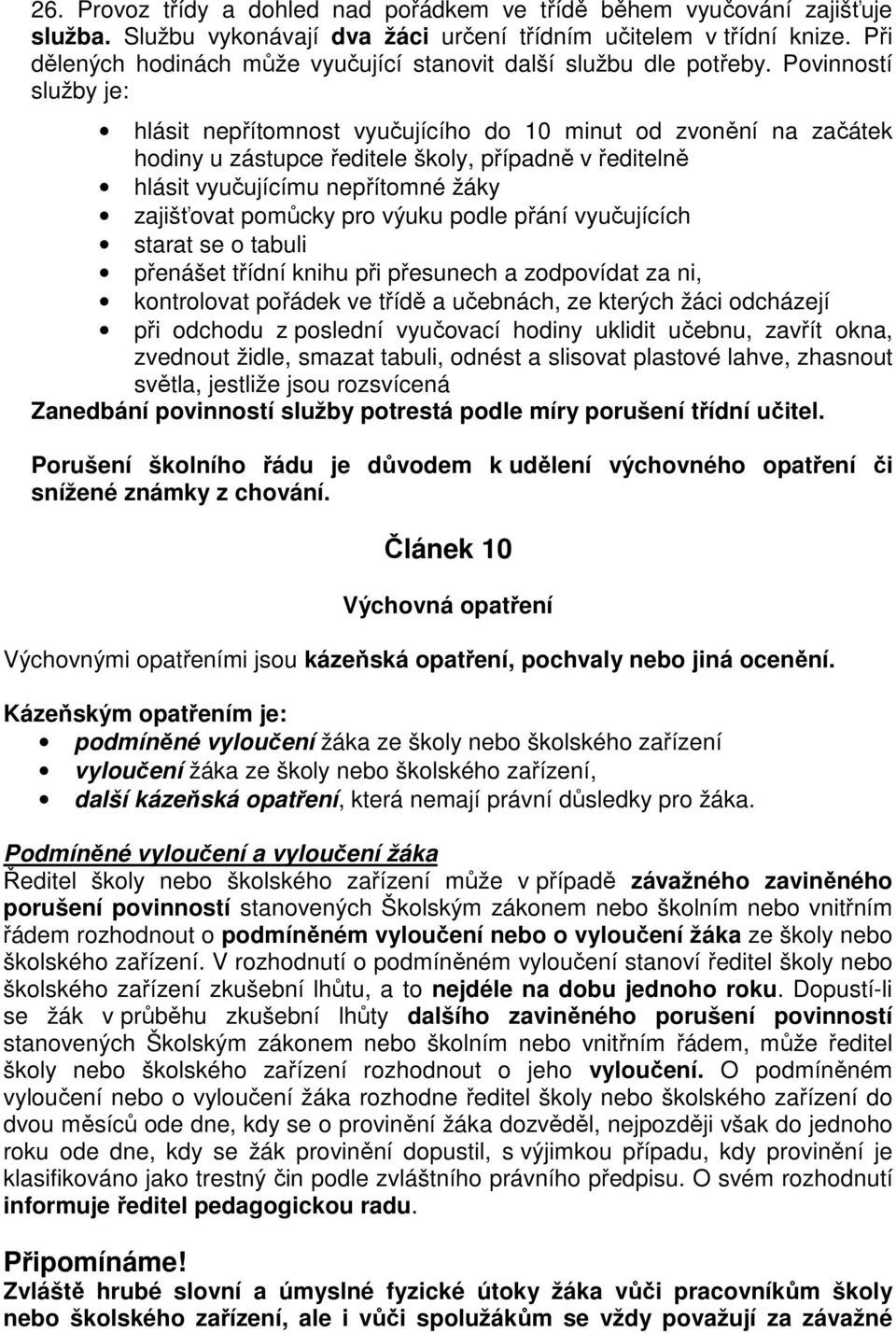 26. Provoz třídy a dohled nad pořádkem ve třídě během vyučování zajišťuje služba. Službu vykonávají dva žáci určení třídním učitelem v třídní knize. Při dělených hodinách může vyučující stanovit další službu dle potřeby. Povinností služby je:

• hlásit nepřítomnost vyučujícího do 10 minut od zvonění na začátek hodiny u zástupce ředitele školy, případně v ředitelně
• hlásit vyučujícímu nepřítomné žáky
• zajišťovat pomůcky pro výuku podle přání vyučujících
• starat se o tabuli
• přenášet třídní knihu při přesunech a zodpovídat za ni,
• kontrolovat pořádek ve třídě a učebnách, ze kterých žáci odcházejí
• při odchodu z poslední vyučovací hodiny uklidit učebnu, zavřít okna, zvednout židle, smazat tabuli, odnést a slisovat plastové lahve, zhasnout světla, jestliže jsou rozsvícená

Zanedbání povinností služby potrestá podle míry porušení třídní učitel.

Porušení školního řádu je důvodem k udělení výchovného opatření či snížené známky z chování.

Článek 10

Výchovná opatření

Výchovnými opatřeními jsou kázeňská opatření, pochvaly nebo jiná ocenění.

Kázeňským opatřením je:
• podmíněné vyloučení žáka ze školy nebo školského zařízení
• vyloučení žáka ze školy nebo školského zařízení,
• další kázeňská opatření, která nemají právní důsledky pro žáka.

Podmíněné vyloučení a vyloučení žáka
Ředitel školy nebo školského zařízení může v případě závažného zaviněného porušení povinností stanovených Školským zákonem nebo školním nebo vnitřním řádem rozhodnout o podmíněném vyloučení nebo o vyloučení žáka ze školy nebo školského zařízení. V rozhodnutí o podmíněném vyloučení stanoví ředitel školy nebo školského zařízení zkušební lhůtu, a to nejdéle na dobu jednoho roku. Dopustí-li se žák v průběhu zkušební lhůty dalšího zaviněného porušení povinností stanovených Školským zákonem nebo školním nebo vnitřním řádem, může ředitel školy nebo školského zařízení rozhodnout o jeho vyloučení. O podmíněném vyloučení nebo o vyloučení žáka rozhodne ředitel školy nebo školského zařízení do dvou měsíců ode dne, kdy se o provinění žáka dozvěděl, nejpozději však do jednoho roku ode dne, kdy se žák provinění dopustil, s výjimkou případu, kdy provinění je klasifikováno jako trestný čin podle zvláštního právního předpisu. O svém rozhodnutí informuje ředitel pedagogickou radu.

Připomínáme!
Zvláště hrubé slovní a úmyslné fyzické útoky žáka vůči pracovníkům školy nebo školského zařízení, ale i vůči spolužákům se vždy považují za závažné